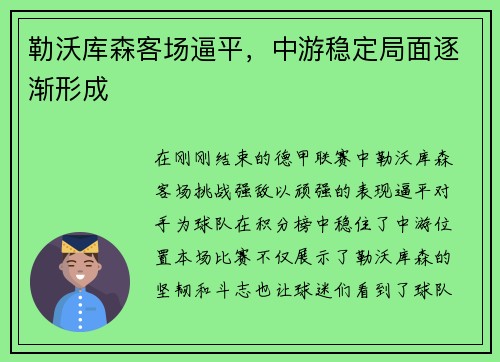 勒沃库森客场逼平，中游稳定局面逐渐形成

在刚刚结束的德甲联赛中勒沃库森客场挑战强敌以顽强的表现逼平对手为球队在积分榜中稳住了中游位置本场比赛不仅展示了勒沃库森的坚韧和斗志也让球迷们看到了球队